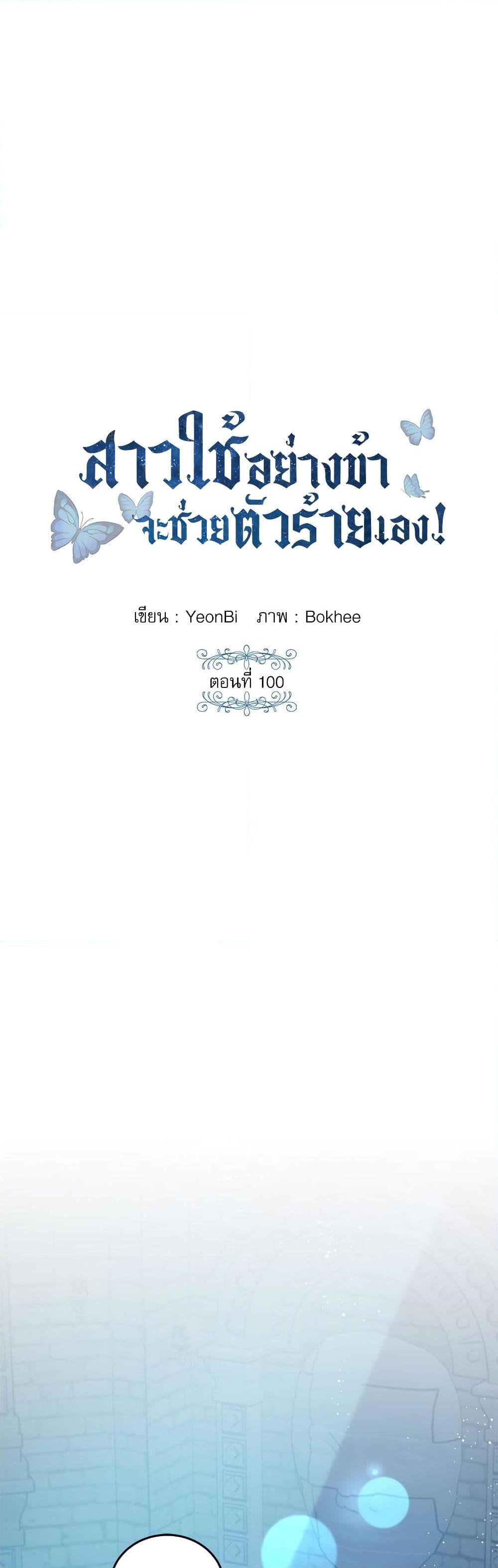 สาวใช้อย่างข้า
จะช่วยตัวร้ายเอง!

เขียน : YeonBi ภาพ : Bokhee

ตอนที่ 100